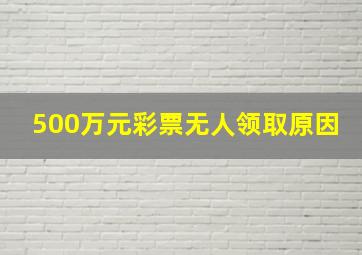 500万元彩票无人领取原因